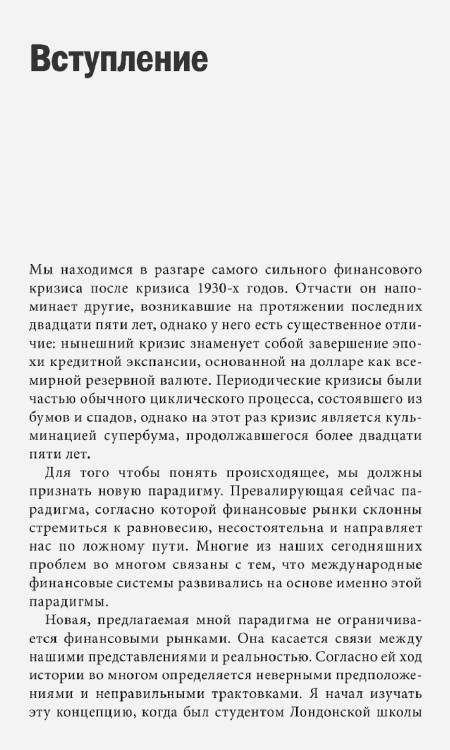 Вступление

Мы находимся в разгаре самого сильного финансового кризиса после кризиса 1930-х годов. Отчасти он напоминает другие, возникавшие на протяжении последних двадцати пяти лет, однако у него есть существенное отличие: нынешний кризис знаменует собой завершение эпохи кредитной экспансии, основанной на долларе как всемирной резервной валюте. Периодические кризисы были частью обычного циклического процесса, состоявшего из бумов и спадов, однако на этот раз кризис является кульминацией супербума, продолжавшегося более двадцати пяти лет.

Для того чтобы понять происходящее, мы должны признать новую парадигму. Превалирующая сейчас парадигма, согласно которой финансовые рынки склонны стремиться к равновесию, несостоятельна и направляет нас по ложному пути. Многие из наших сегодняшних проблем во многом связаны с тем, что международные финансовые системы развивались на основе именно этой парадигмы.

Новая, предлагаемая мной парадигма не ограничивается финансовыми рынками. Она касается связи между нашими представлениями и реальностью. Согласно ей ход истории во многом определяется неверными предположениями и неправильными трактовками. Я начал изучать эту концепцию, когда был студентом Лондонской школы